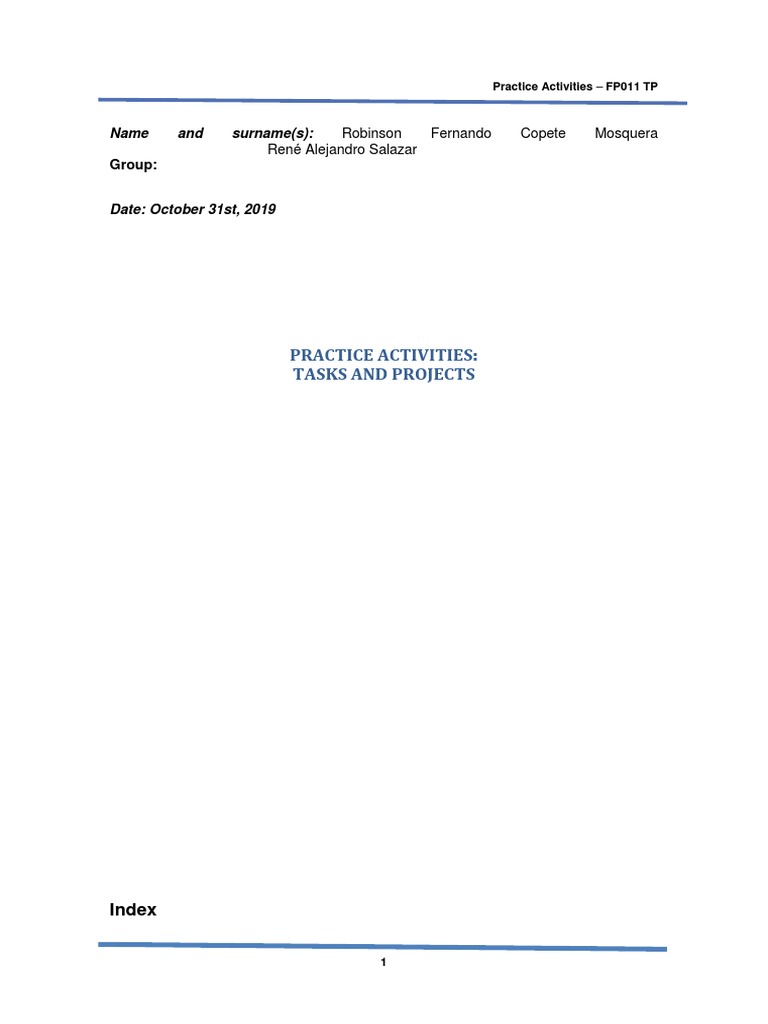 Practice Activities – FP011 TP

Name and surname(s): Robinson Fernando Copete Mosquera René Alejandro Salazar
Group:

Date: October 31st, 2019

PRACTICE ACTIVITIES:
TASKS AND PROJECTS

Index

1